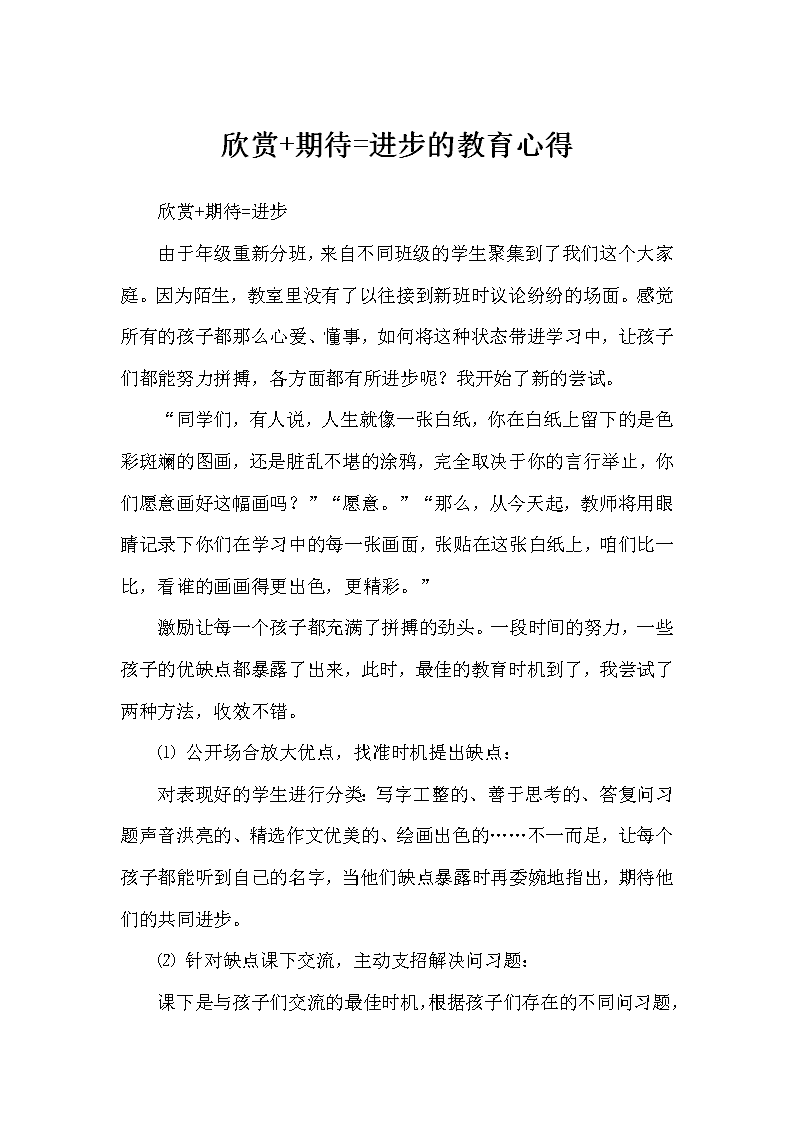 欣赏+期待=进步的教育心得

欣赏+期待=进步

由于年级重新分班，来自不同班级的学生聚集到了我们这个大家庭。因为陌生，教室里没有了以往接到新班时议论纷纷的场面。感觉所有的孩子都那么心爱、懂事，如何将这种状态带进学习中，让孩子们都能努力拼搏，各方面都有所进步呢？我开始了新的尝试。

“同学们，有人说，人生就像一张白纸，你在白纸上留下的是色彩斑斓的图画，还是脏乱不堪的涂鸦，完全取决于你的言行举止，你们愿意画好这幅画吗？”“愿意。”“那么，从今天起，教师将用眼睛记录下你们在学习中的每一张画面，张贴在这张白纸上，咱们比一比，看谁的画画得更出色，更精彩。”

激励让每一个孩子都充满了拼搏的劲头。一段时间的努力，一些孩子的优缺点都暴露了出来，此时，最佳的教育时机到了，我尝试了两种方法，收效不错。

⑴ 公开场合放大优点，找准时机提出缺点：

对表现好的学生进行分类：写字工整的、善于思考的、答复问习题声音洪亮的、精选作文优美的、绘画出色的……不一而足，让每个孩子都能听到自己的名字，当他们缺点暴露时再委婉地指出，期待他们的共同进步。

⑵ 针对缺点课下交流，主动支招解决问习题：

课下是与孩子们交流的最佳时机，根据孩子们存在的不同问习题，